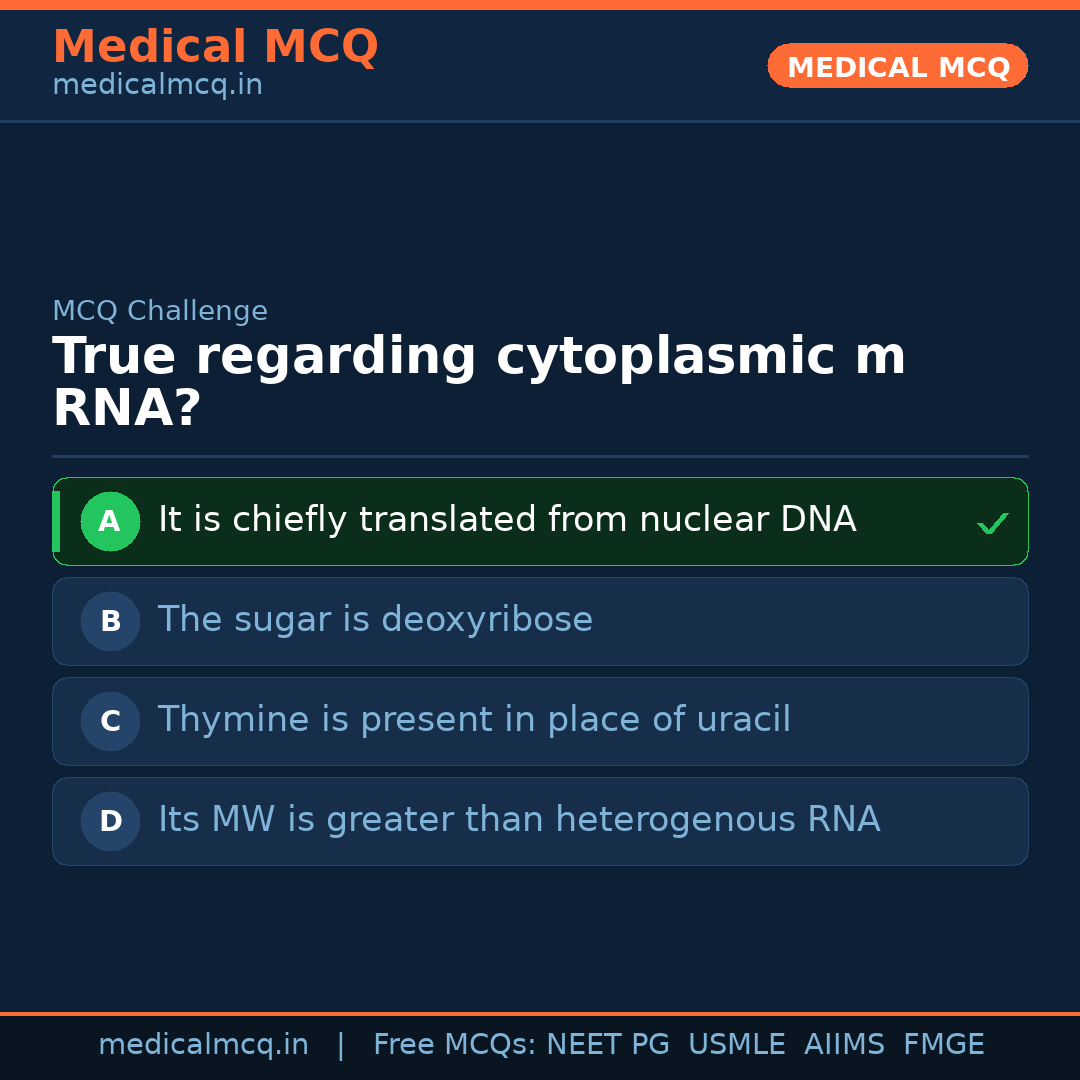 Medical MCQ
medicalmcq.in

MEDICAL MCQ

MCQ Challenge

True regarding cytoplasmic m RNA?

A It is chiefly translated from nuclear DNA ✓

B The sugar is deoxyribose

C Thymine is present in place of uracil

D Its MW is greater than heterogenous RNA

medicalmcq.in | Free MCQs: NEET PG USMLE AIIMS FMGE